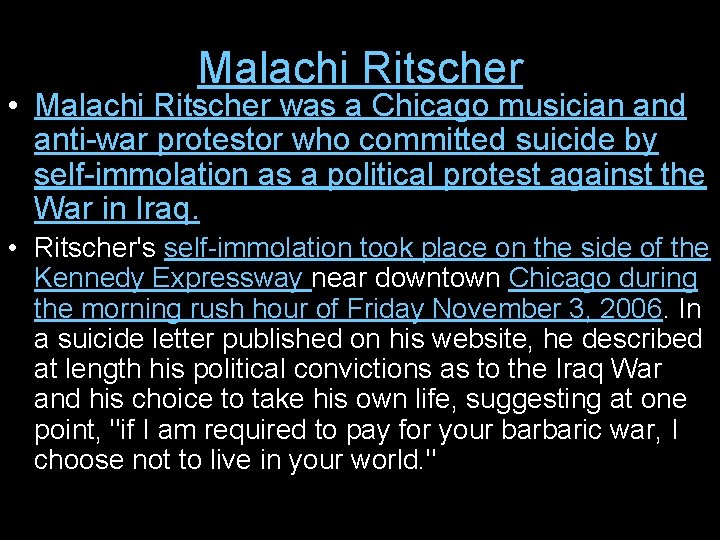 Malachi Ritscher

• Malachi Ritscher was a Chicago musician and anti-war protestor who committed suicide by self-immolation as a political protest against the War in Iraq.

• Ritscher's self-immolation took place on the side of the Kennedy Expressway near downtown Chicago during the morning rush hour of Friday November 3, 2006. In a suicide letter published on his website, he described at length his political convictions as to the Iraq War and his choice to take his own life, suggesting at one point, "if I am required to pay for your barbaric war, I choose not to live in your world."